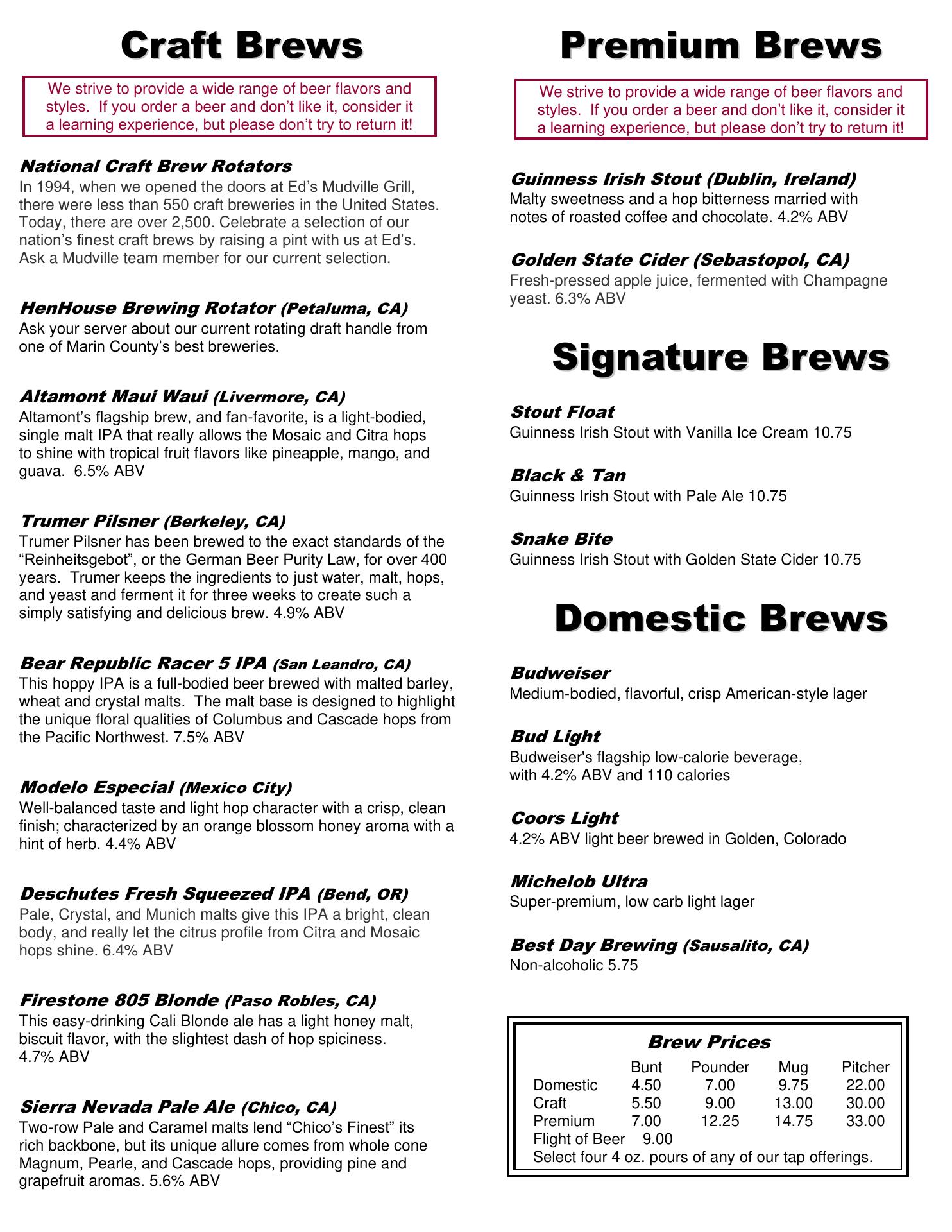 Craft Brews

We strive to provide a wide range of beer flavors and styles. If you order a beer and don't like it, consider it a learning experience, but please don't try to return it!

National Craft Brew Rotators
In 1994, when we opened the doors at Ed's Mudville Grill, there were less than 550 craft breweries in the United States. Today, there are over 2,500. Celebrate a selection of our nation's finest craft brews by raising a pint with us at Ed's. Ask a Mudville team member for our current selection.

HenHouse Brewing Rotator (Petaluma, CA)
Ask your server about our current rotating draft handle from one of Marin County's best breweries.

Altamont Maui Waui (Livermore, CA)
Altamont's flagship brew, and fan-favorite, is a light-bodied, single malt IPA that really allows the Mosaic and Citra hops to shine with tropical fruit flavors like pineapple, mango, and guava. 6.5% ABV

Trumer Pilsner (Berkeley, CA)
Trumer Pilsner has been brewed to the exact standards of the "Reinheitsgebot", or the German Beer Purity Law, for over 400 years. Trumer keeps the ingredients to just water, malt, hops, and yeast and ferment it for three weeks to create such a simply satisfying and delicious brew. 4.9% ABV

Bear Republic Racer 5 IPA (San Leandro, CA)
This hoppy IPA is a full-bodied beer brewed with malted barley, wheat and crystal malts. The malt base is designed to highlight the unique floral qualities of Columbus and Cascade hops from the Pacific Northwest. 7.5% ABV

Modelo Especial (Mexico City)
Well-balanced taste and light hop character with a crisp, clean finish; characterized by an orange blossom honey aroma with a hint of herb. 4.4% ABV

Deschutes Fresh Squeezed IPA (Bend, OR)
Pale, Crystal, and Munich malts give this IPA a bright, clean body, and really let the citrus profile from Citra and Mosaic hops shine. 6.4% ABV

Firestone 805 Blonde (Paso Robles, CA)
This easy-drinking Cali Blonde ale has a light honey malt, biscuit flavor, with the slightest dash of hop spiciness. 4.7% ABV

Sierra Nevada Pale Ale (Chico, CA)
Two-row Pale and Caramel malts lend "Chico's Finest" its rich backbone, but its unique allure comes from whole cone Magnum, Pearle, and Cascade hops, providing pine and grapefruit aromas. 5.6% ABV

Premium Brews

We strive to provide a wide range of beer flavors and styles. If you order a beer and don't like it, consider it a learning experience, but please don't try to return it!

Guinness Irish Stout (Dublin, Ireland)
Malty sweetness and a hop bitterness married with notes of roasted coffee and chocolate. 4.2% ABV

Golden State Cider (Sebastopol, CA)
Fresh-pressed apple juice, fermented with Champagne yeast. 6.3% ABV

Signature Brews

Stout Float
Guinness Irish Stout with Vanilla Ice Cream 10.75

Black & Tan
Guinness Irish Stout with Pale Ale 10.75

Snake Bite
Guinness Irish Stout with Golden State Cider 10.75

Domestic Brews

Budweiser
Medium-bodied, flavorful, crisp American-style lager

Bud Light
Budweiser's flagship low-calorie beverage, with 4.2% ABV and 110 calories

Coors Light
4.2% ABV light beer brewed in Golden, Colorado

Michelob Ultra
Super-premium, low carb light lager

Best Day Brewing (Sausalito, CA)
Non-alcoholic 5.75

Brew Prices

| | Bunt | Pounder | Mug | Pitcher |
|---|---|---|---|---|
| Domestic | 4.50 | 7.00 | 9.75 | 22.00 |
| Craft | 5.50 | 9.00 | 13.00 | 30.00 |
| Premium | 7.00 | 12.25 | 14.75 | 33.00 |

Flight of Beer 9.00
Select four 4 oz. pours of any of our tap offerings.